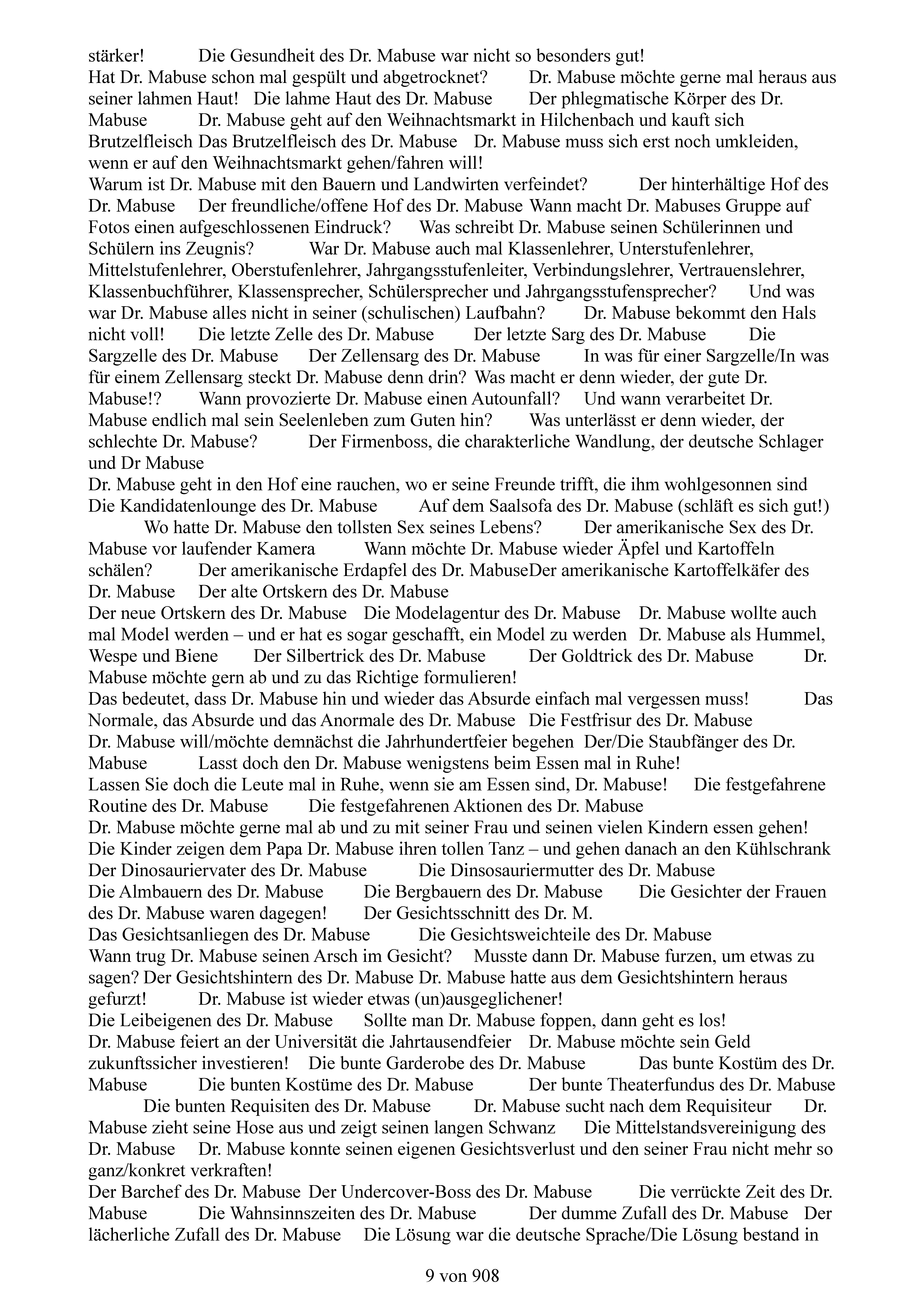 stärker! Die Gesundheit des Dr. Mabuse war nicht so besonders gut!
Hat Dr. Mabuse schon mal gespült und abgetrocknet? Dr. Mabuse möchte gerne mal heraus aus seiner lahmen Haut! Die lahme Haut des Dr. Mabuse Der phlegmatische Körper des Dr. Mabuse Dr. Mabuse geht auf den Weihnachtsmarkt in Hilchenbach und kauft sich Brutzelfleisch Das Brutzelfleisch des Dr. Mabuse Dr. Mabuse muss sich erst noch umkleiden, wenn er auf den Weihnachtsmarkt gehen/fahren will!
Warum ist Dr. Mabuse mit den Bauern und Landwirten verfeindet? Der hinterhältige Hof des Dr. Mabuse Der freundliche/offene Hof des Dr. Mabuse Wann macht Dr. Mabuses Gruppe auf Fotos einen aufgeschlossenen Eindruck? Was schreibt Dr. Mabuse seinen Schülerinnen und Schülern ins Zeugnis? War Dr. Mabuse auch mal Klassenlehrer, Unterstufenlehrer, Mittelstufenlehrer, Oberstufenlehrer, Jahrgangsstufenleiter, Verbindungslehrer, Vertrauenslehrer, Klassenbuchführer, Klassensprecher, Schülersprecher und Jahrgangsstufensprecher? Und was war Dr. Mabuse alles nicht in seiner (schulischen) Laufbahn? Dr. Mabuse bekommt den Hals nicht voll! Die letzte Zelle des Dr. Mabuse Der letzte Sarg des Dr. Mabuse Die Sargzelle des Dr. Mabuse Der Zellensarg des Dr. Mabuse In was für einer Sargzelle/In was für einem Zellensarg steckt Dr. Mabuse denn drin? Was macht er denn wieder, der gute Dr. Mabuse!? Wann provozierte Dr. Mabuse einen Autounfall? Und wann verarbeitet Dr. Mabuse endlich mal sein Seelenleben zum Guten hin? Was unterlässt er denn wieder, der schlechte Dr. Mabuse? Der Firmenboss, die charakterliche Wandlung, der deutsche Schlager und Dr Mabuse
Dr. Mabuse geht in den Hof eine rauchen, wo er seine Freunde trifft, die ihm wohlgesonnen sind Die Kandidatenlounge des Dr. Mabuse Auf dem Saalsofa des Dr. Mabuse (schläft es sich gut!) Wo hatte Dr. Mabuse den tollsten Sex seines Lebens? Der amerikanische Sex des Dr. Mabuse vor laufender Kamera Wann möchte Dr. Mabuse wieder Äpfel und Kartoffeln schälen? Der amerikanische Erdapfel des Dr. MabuseDer amerikanische Kartoffelkäfer des Dr. Mabuse Der alte Ortskern des Dr. Mabuse
Der neue Ortskern des Dr. Mabuse Die Modelagentur des Dr. Mabuse Dr. Mabuse wollte auch mal Model werden – und er hat es sogar geschafft, ein Model zu werden Dr. Mabuse als Hummel, Wespe und Biene Der Silbertrick des Dr. Mabuse Der Goldtrick des Dr. Mabuse Dr. Mabuse möchte gern ab und zu das Richtige formulieren!
Das bedeutet, dass Dr. Mabuse hin und wieder das Absurde einfach mal vergessen muss! Das Normale, das Absurde und das Anormale des Dr. Mabuse Die Festfrisur des Dr. Mabuse Dr. Mabuse will/möchte demnächst die Jahrhundertfeier begehen Der/Die Staubfänger des Dr. Mabuse Lasst doch den Dr. Mabuse wenigstens beim Essen mal in Ruhe!
Lassen Sie doch die Leute mal in Ruhe, wenn sie am Essen sind, Dr. Mabuse! Die festgefahrene Routine des Dr. Mabuse Die festgefahrenen Aktionen des Dr. Mabuse
Dr. Mabuse möchte gerne mal ab und zu mit seiner Frau und seinen vielen Kindern essen gehen!
Die Kinder zeigen dem Papa Dr. Mabuse ihren tollen Tanz – und gehen danach an den Kühlschrank Der Dinosauriervater des Dr. Mabuse Die Dinsosauriermutter des Dr. Mabuse
Die Almbauern des Dr. Mabuse Die Bergbauern des Dr. Mabuse Die Gesichter der Frauen des Dr. Mabuse waren dagegen! Der Gesichtsschnitt des Dr. M.
Das Gesichtsanliegen des Dr. Mabuse Die Gesichtsweichteile des Dr. Mabuse
Wann trug Dr. Mabuse seinen Arsch im Gesicht? Musste dann Dr. Mabuse furzen, um etwas zu sagen? Der Gesichtshintern des Dr. Mabuse Dr. Mabuse hatte aus dem Gesichtshintern heraus gefurzt! Dr. Mabuse ist wieder etwas (un)ausgeglichener!
Die Leibeigenen des Dr. Mabuse Sollte man Dr. Mabuse foppen, dann geht es los!
Dr. Mabuse feiert an der Universität die Jahrtausendfeier Dr. Mabuse möchte sein Geld zukunftssicher investieren! Die bunte Garderobe des Dr. Mabuse Das bunte Kostüm des Dr. Mabuse Die bunten Kostüme des Dr. Mabuse Der bunte Theaterfundus des Dr. Mabuse Die bunten Requisiten des Dr. Mabuse Dr. Mabuse sucht nach dem Requisiteur Dr. Mabuse zieht seine Hose aus und zeigt seinen langen Schwanz Die Mittelstandsvereinigung des Dr. Mabuse Dr. Mabuse konnte seinen eigenen Gesichtsverlust und den seiner Frau nicht mehr so ganz/konkret verkraften!
Der Barchef des Dr. Mabuse Der Undercover-Boss des Dr. Mabuse Die verrückte Zeit des Dr. Mabuse Die Wahnsinnszeiten des Dr. Mabuse Der dumme Zufall des Dr. Mabuse Der lächerliche Zufall des Dr. Mabuse Die Lösung war die deutsche Sprache/Die Lösung bestand in

9 von 908